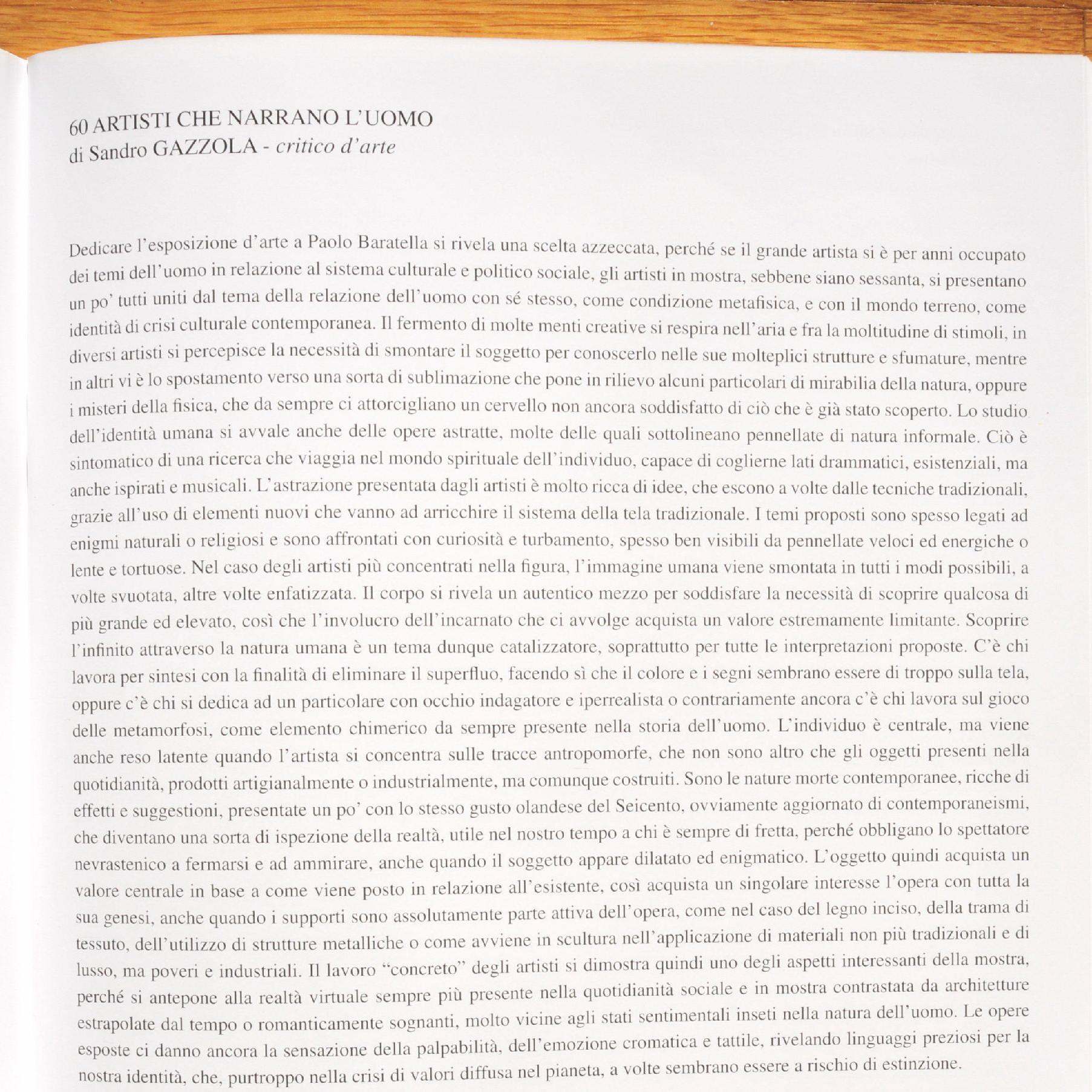 60 ARTISTI CHE NARRANO L'UOMO
di Sandro GAZZOLA - critico d'arte

Dedicare l'esposizione d'arte a Paolo Baratella si rivela una scelta azzeccata, perché se il grande artista si è per anni occupato dei temi dell'uomo in relazione al sistema culturale e politico sociale, gli artisti in mostra, sebbene siano sessanta, si presentano un po' tutti uniti dal tema della relazione dell'uomo con sé stesso, come condizione metafisica, e con il mondo terreno, come identità di crisi culturale contemporanea. Il fermento di molte menti creative si respira nell'aria e fra la moltitudine di stimoli, in diversi artisti si percepisce la necessità di smontare il soggetto per conoscerlo nelle sue molteplici strutture e sfumature, mentre in altri vi è lo spostamento verso una sorta di sublimazione che pone in rilievo alcuni particolari di mirabilia della natura, oppure i misteri della fisica, che da sempre ci attorcigliano un cervello non ancora soddisfatto di ciò che è già stato scoperto. Lo studio dell'identità umana si avvale anche delle opere astratte, molte delle quali sottolineano pennellate di natura informale. Ciò è sintomatico di una ricerca che viaggia nel mondo spirituale dell'individuo, capace di coglierne lati drammatici, esistenziali, ma anche ispirati e musicali. L'astrazione presentata dagli artisti è molto ricca di idee, che escono a volte dalle tecniche tradizionali, grazie all'uso di elementi nuovi che vanno ad arricchire il sistema della tela tradizionale. I temi proposti sono spesso legati ad enigmi naturali o religiosi e sono affrontati con curiosità e turbamento, spesso ben visibili da pennellate veloci ed energiche o lente e tortuose. Nel caso degli artisti più concentrati nella figura, l'immagine umana viene smontata in tutti i modi possibili, a volte svuotata, altre volte enfatizzata. Il corpo si rivela un autentico mezzo per soddisfare la necessità di scoprire qualcosa di più grande ed elevato, così che l'involucro dell'incarnato che ci avvolge acquista un valore estremamente limitante. Scoprire l'infinito attraverso la natura umana è un tema dunque catalizzatore, soprattutto per tutte le interpretazioni proposte. C'è chi lavora per sintesi con la finalità di eliminare il superfluo, facendo sì che il colore e i segni sembrano essere di troppo sulla tela, oppure c'è chi si dedica ad un particolare con occhio indagatore e iperrealista o contrariamente ancora c'è chi lavora sul gioco delle metamorfosi, come elemento chimerico da sempre presente nella storia dell'uomo. L'individuo è centrale, ma viene anche reso latente quando l'artista si concentra sulle tracce antropomorfe, che non sono altro che gli oggetti presenti nella quotidianità, prodotti artigianalmente o industrialmente, ma comunque costruiti. Sono le nature morte contemporanee, ricche di effetti e suggestioni, presentate un po' con lo stesso gusto olandese del Seicento, ovviamente aggiornato di contemporaneismi, che diventano una sorta di ispezione della realtà, utile nel nostro tempo a chi è sempre di fretta, perché obbligano lo spettatore nevrastenico a fermarsi e ad ammirare, anche quando il soggetto appare dilatato ed enigmatico. L'oggetto quindi acquista un valore centrale in base a come viene posto in relazione all'esistente, così acquista un singolare interesse l'opera con tutta la sua genesi, anche quando i supporti sono assolutamente parte attiva dell'opera, come nel caso del legno inciso, della trama di tessuto, dell'utilizzo di strutture metalliche o come avviene in scultura nell'applicazione di materiali non più tradizionali e di lusso, ma poveri e industriali. Il lavoro "concreto" degli artisti si dimostra quindi uno degli aspetti interessanti della mostra, perché si antepone alla realtà virtuale sempre più presente nella quotidianità sociale e in mostra contrastata da architetture estrapolate dal tempo o romanticamente sognanti, molto vicine agli stati sentimentali inseti nella natura dell'uomo. Le opere esposte ci danno ancora la sensazione della palpabilità, dell'emozione cromatica e tattile, rivelando linguaggi preziosi per la nostra identità, che, purtroppo nella crisi di valori diffusa nel pianeta, a volte sembrano essere a rischio di estinzione.